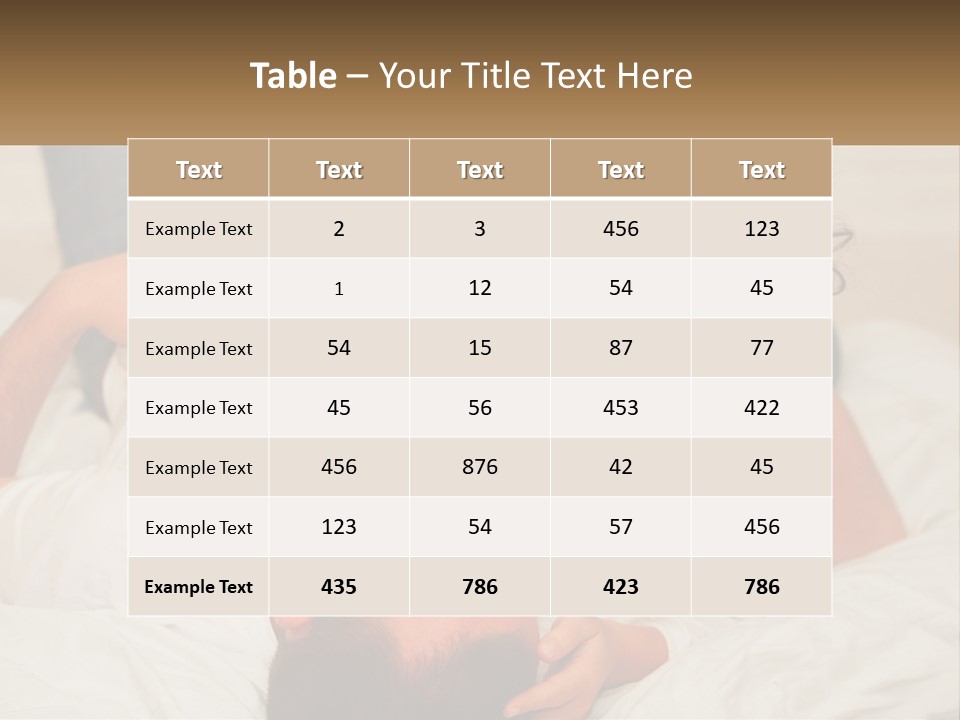 Table – Your Title Text Here

| Text | Text | Text | Text | Text |
|---|---|---|---|---|
| Example Text | 2 | 3 | 456 | 123 |
| Example Text | 1 | 12 | 54 | 45 |
| Example Text | 54 | 15 | 87 | 77 |
| Example Text | 45 | 56 | 453 | 422 |
| Example Text | 456 | 876 | 42 | 45 |
| Example Text | 123 | 54 | 57 | 456 |
| Example Text | 435 | 786 | 423 | 786 |